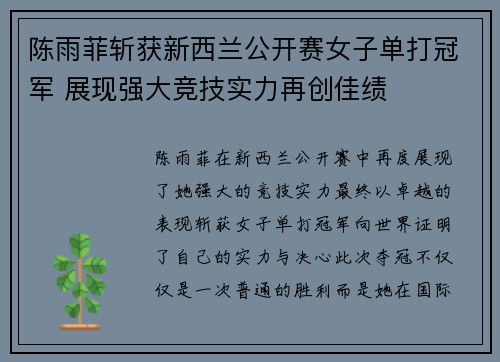 陈雨菲斩获新西兰公开赛女子单打冠军 展现强大竞技实力再创佳绩

陈雨菲在新西兰公开赛中再度展现了她强大的竞技实力最终以卓越的表现斩获女子单打冠军向世界证明了自己的实力与决心此次夺冠不仅仅是一次普通的胜利而是她在国际